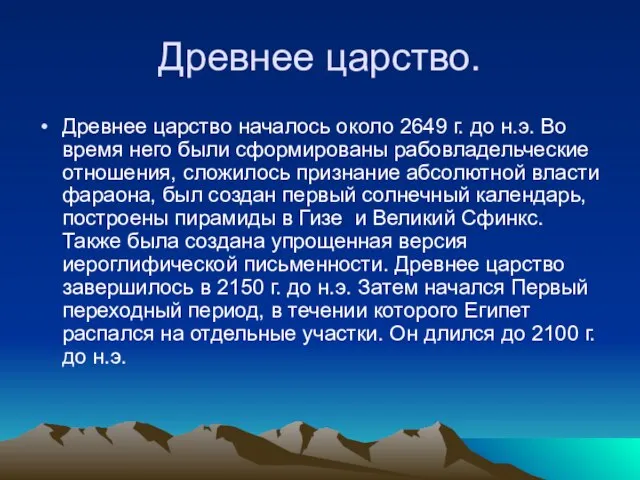 Древнее царство.

• Древнее царство началось около 2649 г. до н.э. Во время него были сформированы рабовладельческие отношения, сложилось признание абсолютной власти фараона, был создан первый солнечный календарь, построены пирамиды в Гизе  и Великий Сфинкс. Также была создана упрощенная версия иероглифической письменности. Древнее царство завершилось в 2150 г. до н.э. Затем начался Первый переходный период, в течении которого Египет распался на отдельные участки. Он длился до 2100 г. до н.э.